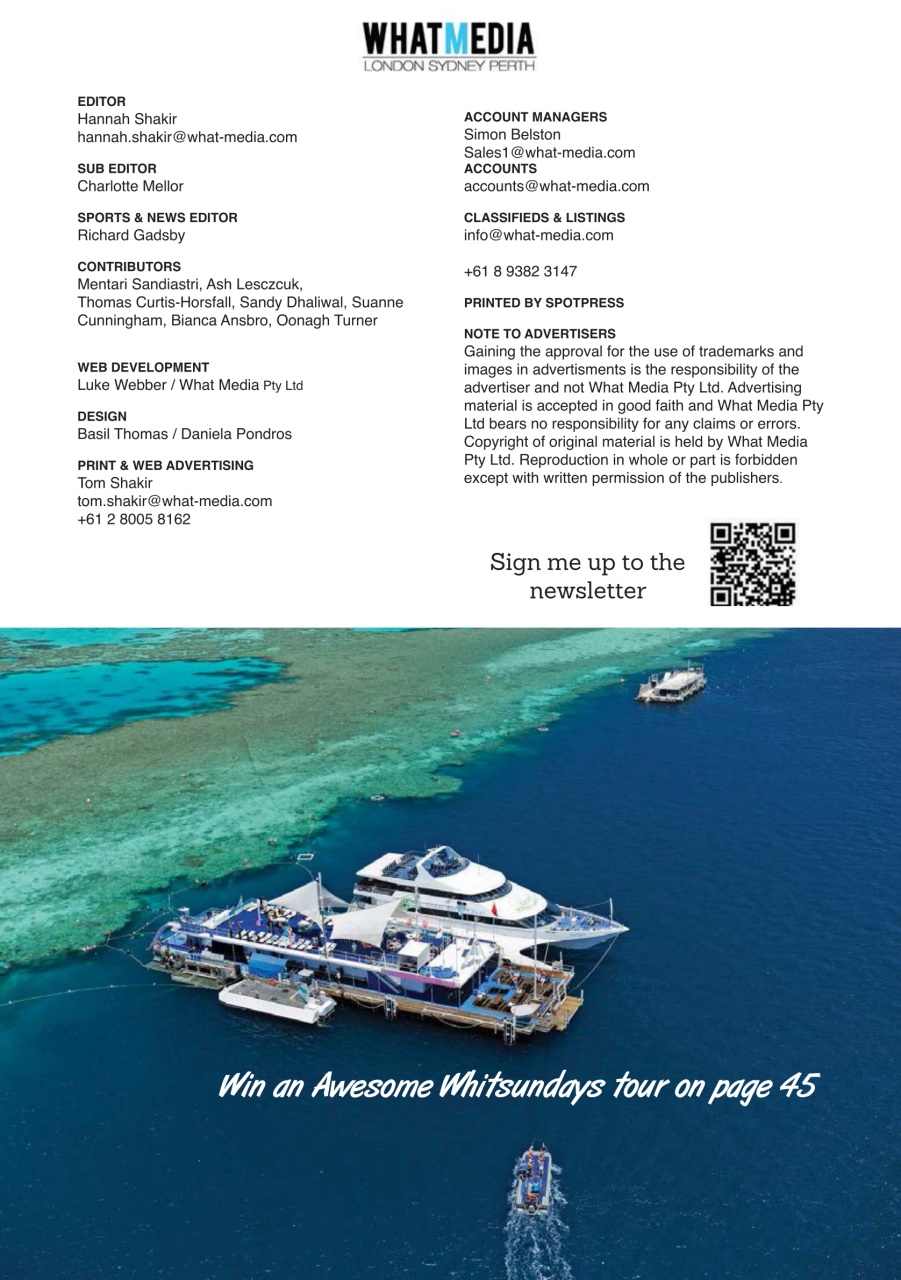 WHATMEDIA
LONDON SYDNEY PERTH

EDITOR
Hannah Shakir
hannah.shakir@what-media.com

SUB EDITOR
Charlotte Mellor

SPORTS & NEWS EDITOR
Richard Gadsby

CONTRIBUTORS
Mentari Sandiastri, Ash Lesczcuk, Thomas Curtis-Horsfall, Sandy Dhaliwal, Suanne Cunningham, Bianca Ansbro, Oonagh Turner

WEB DEVELOPMENT
Luke Webber / What Media Pty Ltd

DESIGN
Basil Thomas / Daniela Pondros

PRINT & WEB ADVERTISING
Tom Shakir
tom.shakir@what-media.com
+61 2 8005 8162

ACCOUNT MANAGERS
Simon Belston
Sales1@what-media.com
ACCOUNTS
accounts@what-media.com

CLASSIFIEDS & LISTINGS
info@what-media.com

+61 8 9382 3147

PRINTED BY SPOTPRESS

NOTE TO ADVERTISERS
Gaining the approval for the use of trademarks and images in advertisments is the responsibility of the advertiser and not What Media Pty Ltd. Advertising material is accepted in good faith and What Media Pty Ltd bears no responsibility for any claims or errors. Copyright of original material is held by What Media Pty Ltd. Reproduction in whole or part is forbidden except with written permission of the publishers.

Sign me up to the newsletter

Win an Awesome Whitsundays tour on page 45